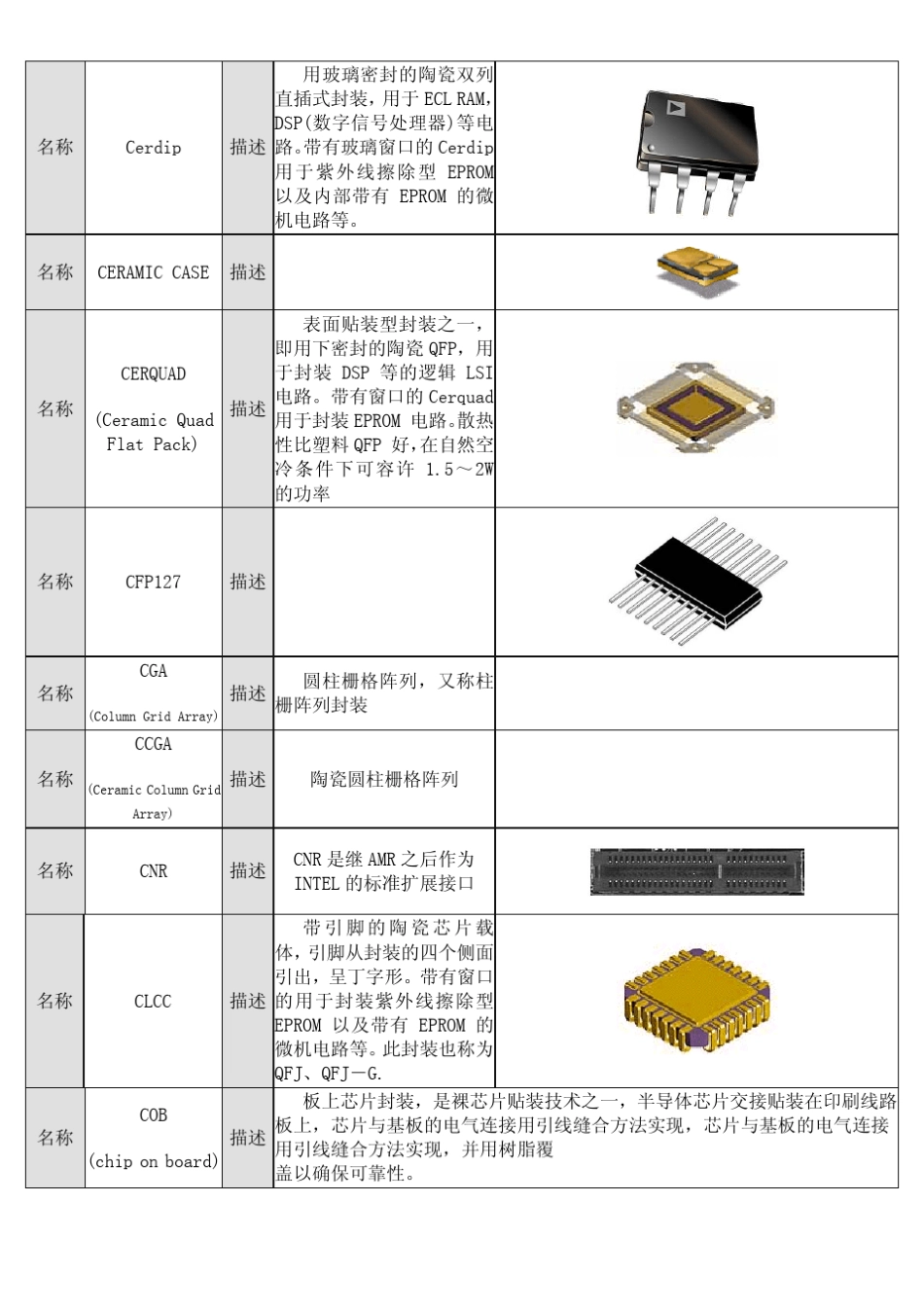 | 名称 | Cerdip | 描述 | 用玻璃密封的陶瓷双列直插式封装，用于 ECL RAM，DSP（数字信号处理器）等电路。带有玻璃窗口的 Cerdip 用于紫外线擦除型 EPROM 以及内部带有 EPROM 的微机电路等。 | |
|---|---|---|---|---|
| 名称 | CERAMIC CASE | 描述 | | |
| 名称 | CERQUAD (Ceramic Quad Flat Pack) | 描述 | 表面贴装型封装之一，即用下密封的陶瓷 QFP，用于封装 DSP 等的逻辑 LSI 电路。带有窗口的 Cerquad 用于封装 EPROM 电路。散热性比塑料 QFP 好，在自然空冷条件下可容许 1.5～2W 的功率 | |
| 名称 | CFP127 | 描述 | | |
| 名称 | CGA (Column Grid Array) | 描述 | 圆柱栅格阵列，又称柱栅阵列封装 | |
| 名称 | CCGA (Ceramic Column Grid Array) | 描述 | 陶瓷圆柱栅格阵列 | |
| 名称 | CNR | 描述 | CNR 是继 AMR 之后作为 INTEL 的标准扩展接口 | |
| 名称 | CLCC | 描述 | 带引脚的陶瓷芯片载体，引脚从封装的四个侧面引出，呈丁字形。带有窗口的用于封装紫外线擦除型 EPROM 以及带有 EPROM 的微机电路等。此封装也称为 QFJ、QFJ－G. | |
| 名称 | COB (chip on board) | 描述 | 板上芯片封装，是裸芯片贴装技术之一，半导体芯片交接贴装在印刷线路板上，芯片与基板的电气连接用引线缝合方法实现，芯片与基板的电气连接用引线缝合方法实现，并用树脂覆盖以确保可靠性。 | |